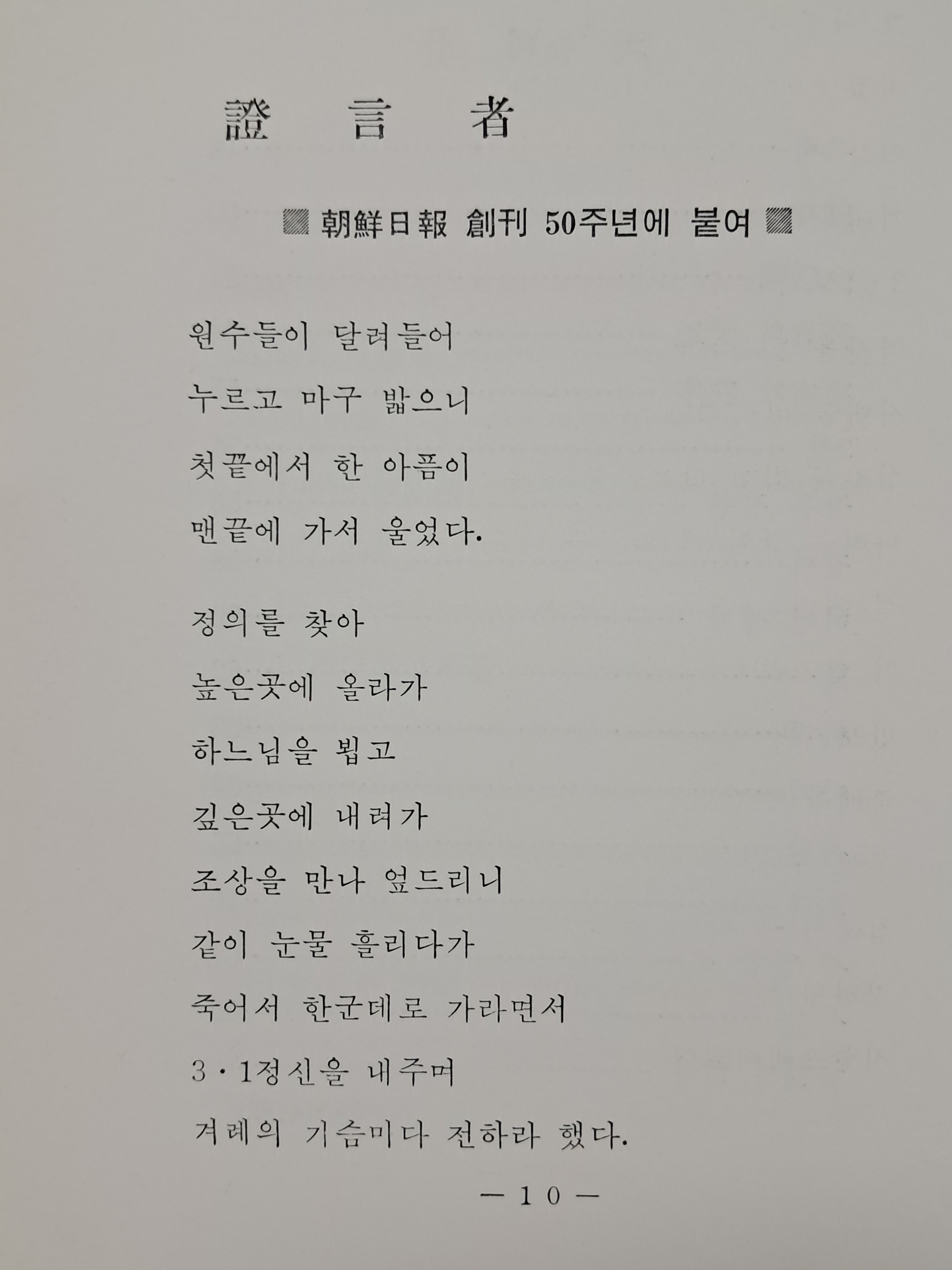 證　言　者

▨ 朝鮮日報 創刊 50주년에 붙여 ▨

원수들이 달려들어
누르고 마구 밟으니
첫끝에서 한 아픔이
맨끝에 가서 울었다.

정의를 찾아
높은곳에 올라가
하느님을 뵙고
깊은곳에 내려가
조상을 만나 엎드리니
같이 눈물 흘리다가
죽어서 한군데로 가라면서
3·1정신을 내주며
겨레의 가슴마다 전하라 했다.

— 10 —